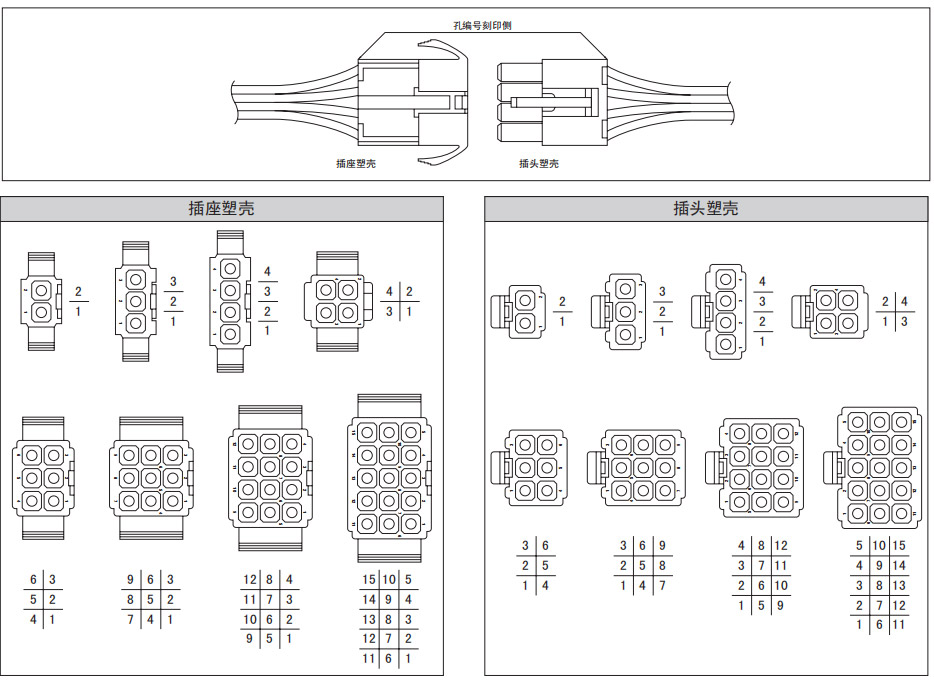 孔编号刻印侧

插座塑壳

插头塑壳

插座塑壳

2
1

3
2
1

4
3
2
1

| 4 | 2 |
|---|---|
| 3 | 1 |

| 6 | 3 |
|---|---|
| 5 | 2 |
| 4 | 1 |

| 9 | 6 | 3 |
|---|---|---|
| 8 | 5 | 2 |
| 7 | 4 | 1 |

| 12 | 8 | 4 |
|---|---|---|
| 11 | 7 | 3 |
| 10 | 6 | 2 |
| 9 | 5 | 1 |

| 15 | 10 | 5 |
|---|---|---|
| 14 | 9 | 4 |
| 13 | 8 | 3 |
| 12 | 7 | 2 |
| 11 | 6 | 1 |

插头塑壳

2
1

3
2
1

4
3
2
1

| 2 | 4 |
|---|---|
| 1 | 3 |

| 3 | 6 |
|---|---|
| 2 | 5 |
| 1 | 4 |

| 3 | 6 | 9 |
|---|---|---|
| 2 | 5 | 8 |
| 1 | 4 | 7 |

| 4 | 8 | 12 |
|---|---|---|
| 3 | 7 | 11 |
| 2 | 6 | 10 |
| 1 | 5 | 9 |

| 5 | 10 | 15 |
|---|---|---|
| 4 | 9 | 14 |
| 3 | 8 | 13 |
| 2 | 7 | 12 |
| 1 | 6 | 11 |